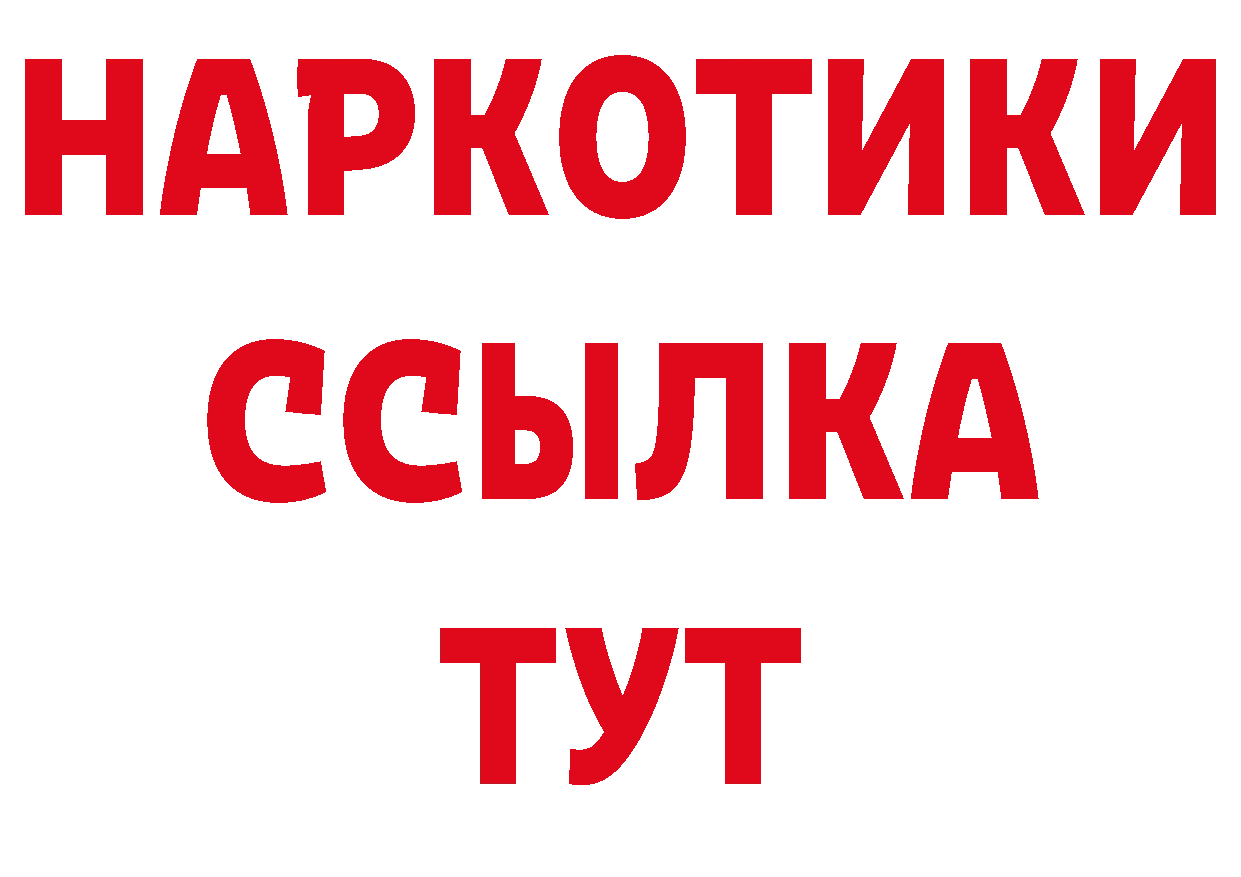 НАРКОТИКИ
ССЫЛКА
ТУТ